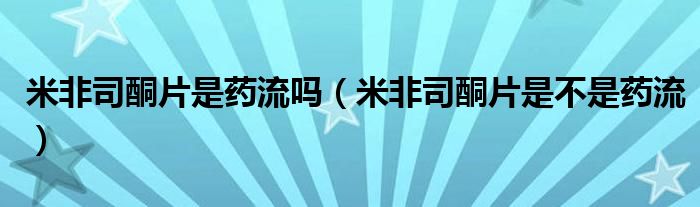 米非司酮片是药流吗（米非司酮片是不是药流）